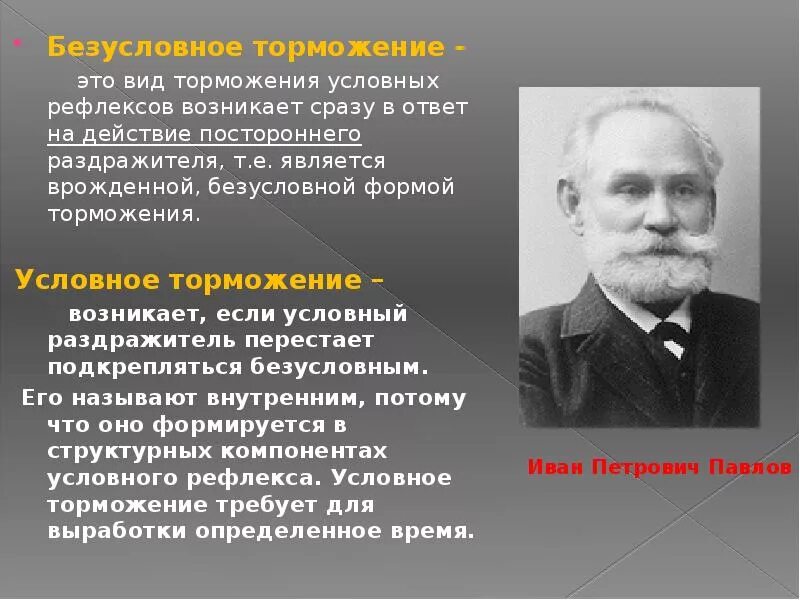 Безусловное торможение -

это вид торможения условных рефлексов возникает сразу в ответ на действие постороннего раздражителя, т.е. является врожденной, безусловной формой торможения.

Условное торможение –

возникает, если условный раздражитель перестает подкрепляться безусловным. Его называют внутренним, потому что оно формируется в структурных компонентах условного рефлекса. Условное торможение требует для выработки определенное время.

Иван Петрович Павлов